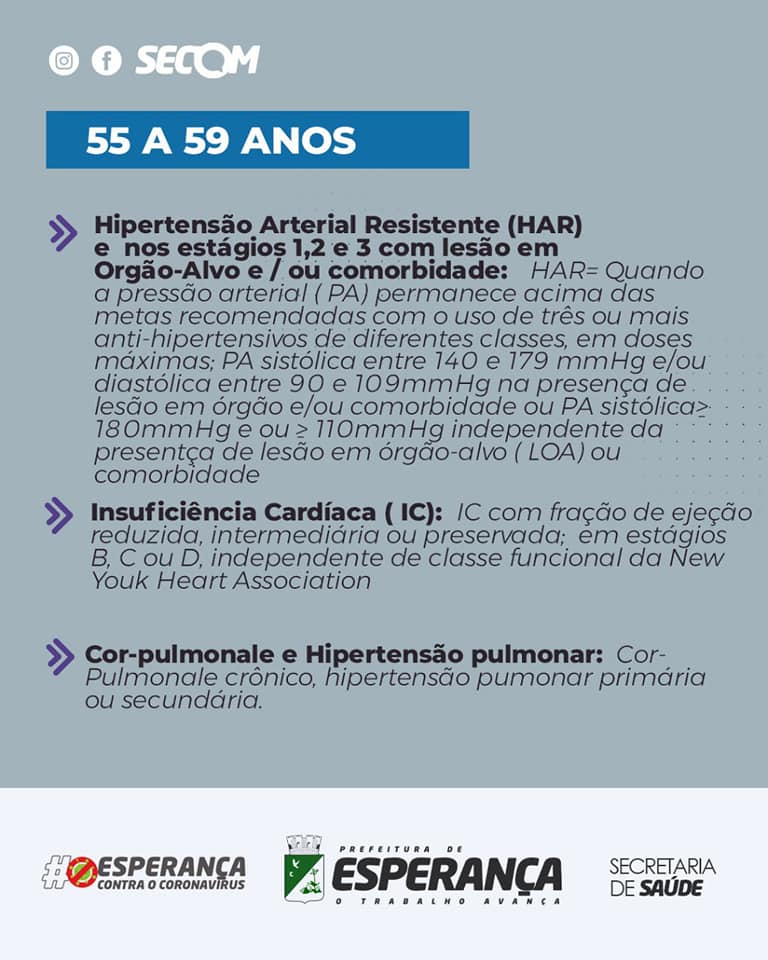 SECOM

55 A 59 ANOS

Hipertensão Arterial Resistente (HAR) e nos estágios 1,2 e 3 com lesão em Orgão-Alvo e / ou comorbidade: HAR= Quando a pressão arterial ( PA) permanece acima das metas recomendadas com o uso de três ou mais anti-hipertensivos de diferentes classes, em doses máximas; PA sistólica entre 140 e 179 mmHg e/ou diastólica entre 90 e 109mmHg na presença de lesão em órgão e/ou comorbidade ou PA sistólica≥ 180mmHg e ou ≥ 110mmHg independente da presentça de lesão em órgão-alvo ( LOA) ou comorbidade

Insuficiência Cardíaca ( IC): IC com fração de ejeção reduzida, intermediária ou preservada; em estágios B, C ou D, independente de classe funcional da New Youk Heart Association

Cor-pulmonale e Hipertensão pulmonar: Cor-Pulmonale crônico, hipertensão pumonar primária ou secundária.

#ESPERANÇA CONTRA O CORONAVÍRUS

PREFEITURA DE ESPERANÇA O TRABALHO AVANÇA

SECRETARIA DE SAÚDE